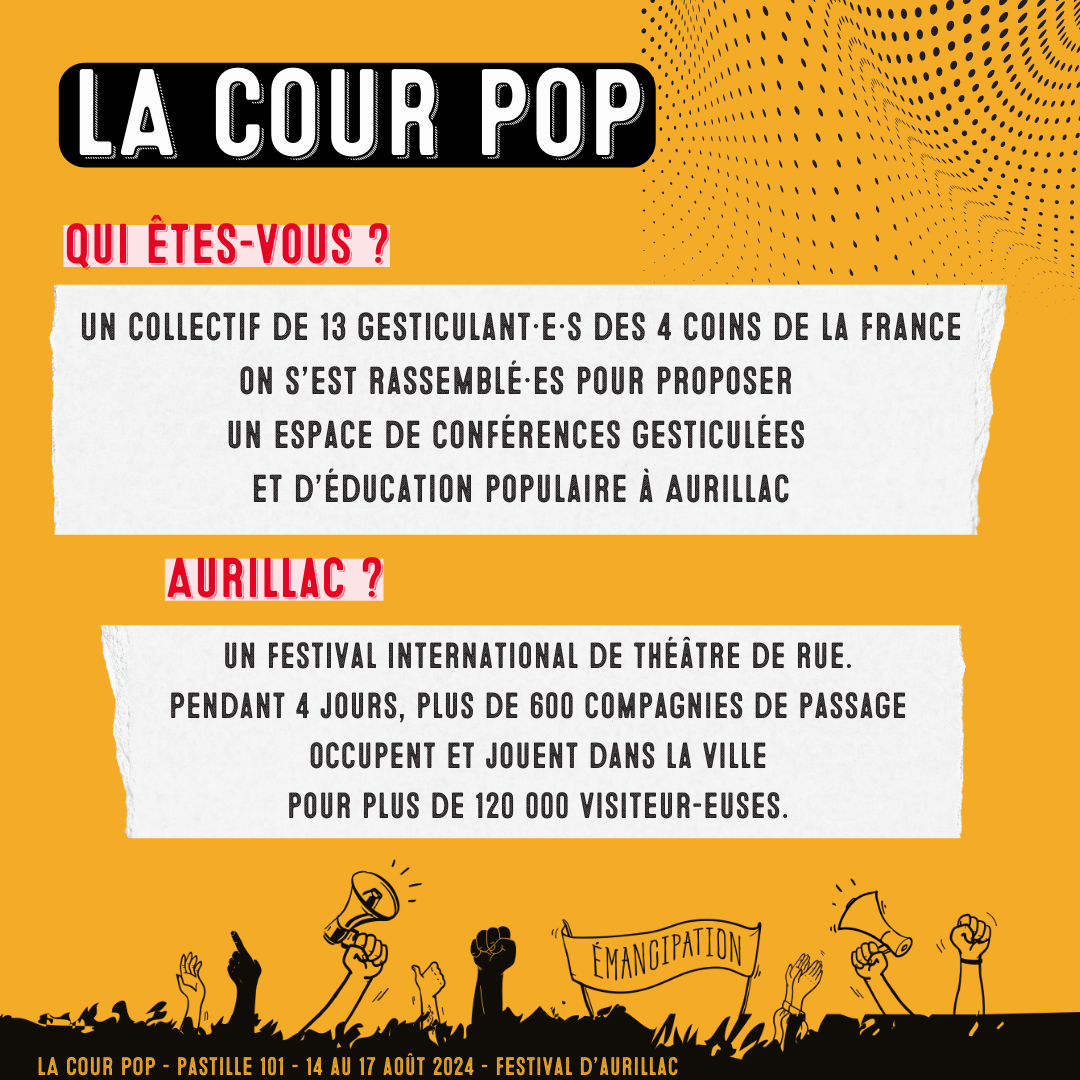 LA COUR POP

QUI ÊTES-VOUS ?

UN COLLECTIF DE 13 GESTICULANT·E·S DES 4 COINS DE LA FRANCE
ON S'EST RASSEMBLÉ·ES POUR PROPOSER
UN ESPACE DE CONFÉRENCES GESTICULÉES
ET D'ÉDUCATION POPULAIRE À AURILLAC

AURILLAC ?

UN FESTIVAL INTERNATIONAL DE THÉÂTRE DE RUE.
PENDANT 4 JOURS, PLUS DE 600 COMPAGNIES DE PASSAGE
OCCUPENT ET JOUENT DANS LA VILLE
POUR PLUS DE 120 000 VISITEUR-EUSES.

ÉMANCIPATION

LA COUR POP - PASTILLE 101 - 14 AU 17 AOÛT 2024 - FESTIVAL D'AURILLAC